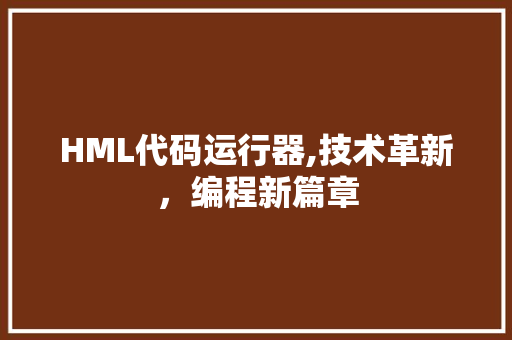 HML代码运行器,技术革新，编程新篇章